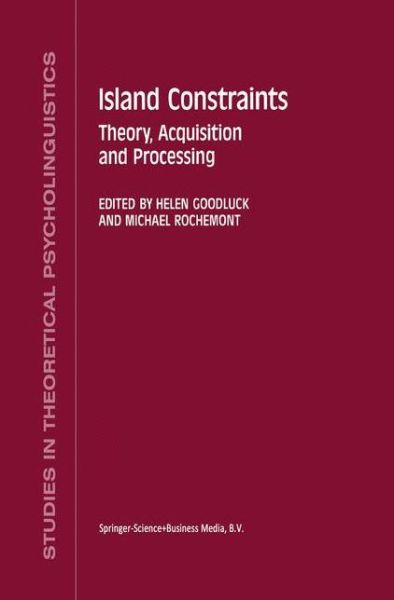 STUDIES IN THEORETICAL PSYCHOLINGUISTICS

Island Constraints

Theory, Acquisition and Processing

EDITED BY HELEN GOODLUCK AND MICHAEL ROCHEMONT

Springer-Science+Business Media, B.V.